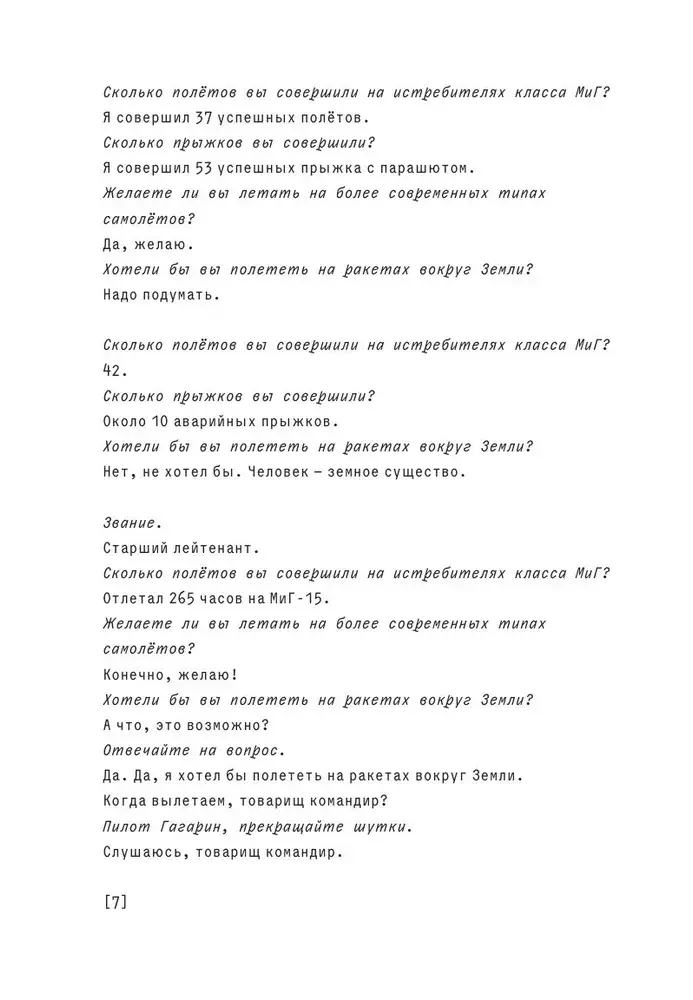 Сколько полётов вы совершили на истребителях класса МиГ?
Я совершил 37 успешных полётов.
Сколько прыжков вы совершили?
Я совершил 53 успешных прыжка с парашютом.
Желаете ли вы летать на более современных типах самолётов?
Да, желаю.
Хотели бы вы полететь на ракетах вокруг Земли?
Надо подумать.

Сколько полётов вы совершили на истребителях класса МиГ?
42.
Сколько прыжков вы совершили?
Около 10 аварийных прыжков.
Хотели бы вы полететь на ракетах вокруг Земли?
Нет, не хотел бы. Человек — земное существо.

Звание.
Старший лейтенант.
Сколько полётов вы совершили на истребителях класса МиГ?
Отлетал 265 часов на МиГ-15.
Желаете ли вы летать на более современных типах самолётов?
Конечно, желаю!
Хотели бы вы полететь на ракетах вокруг Земли?
А что, это возможно?
Отвечайте на вопрос.
Да. Да, я хотел бы полететь на ракетах вокруг Земли.
Когда вылетаем, товарищ командир?
Пилот Гагарин, прекращайте шутки.
Слушаюсь, товарищ командир.

[7]